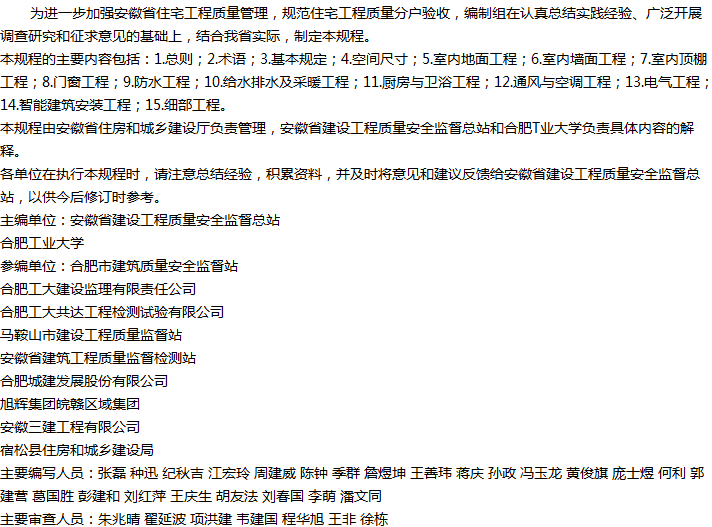 为进一步加强安徽省住宅工程质量管理，规范住宅工程质量分户验收，编制组在认真总结实践经验、广泛开展调查研究和征求意见的基础上，结合我省实际，制定本规程。

本规程的主要内容包括：1.总则；2.术语；3.基本规定；4.空间尺寸；5.室内地面工程；6.室内墙面工程；7.室内顶棚工程；8.门窗工程；9.防水工程；10.给水排水及采暖工程；11.厨房与卫浴工程；12.通风与空调工程；13.电气工程；14.智能建筑安装工程；15.细部工程。

本规程由安徽省住房和城乡建设厅负责管理，安徽省建设工程质量安全监督总站和合肥T业大学负责具体内容的解释。

各单位在执行本规程时，请注意总结经验，积累资料，并及时将意见和建议反馈给安徽省建设工程质量安全监督总站，以供今后修订时参考。

主编单位：安徽省建设工程质量安全监督总站
合肥工业大学
参编单位：合肥市建筑质量安全监督站
合肥工大建设监理有限责任公司
合肥工大共达工程检测试验有限公司
马鞍山市建设工程质量监督站
安徽省建筑工程质量监督检测站
合肥城建发展股份有限公司
旭辉集团皖赣区域集团
安徽三建工程有限公司
宿松县住房和城乡建设局
主要编写人员：张磊 种迅 纪秋吉 江宏玲 周建威 陈钟 季群 詹煜坤 王善玮 蒋庆 孙政 冯玉龙 黄俊旗 庞士煜 何利 郭建营 葛国胜 彭建和 刘红萍 王庆生 胡友法 刘春国 李萌 潘文同
主要审查人员：朱兆晴 翟延波 项洪建 韦建国 程华旭 王非 徐栋